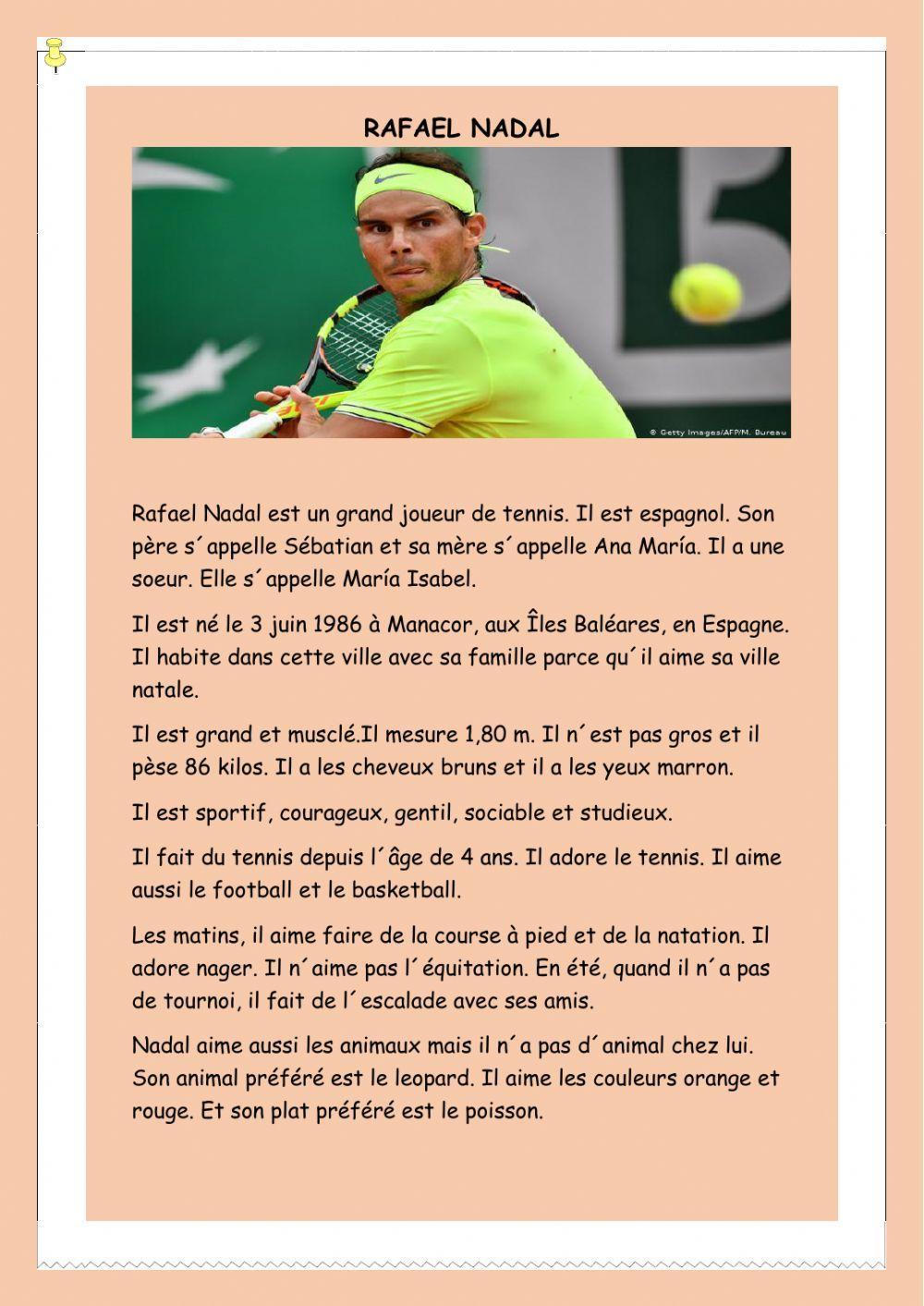 RAFAEL NADAL

© Getty Images/AFP/M. Bureau

Rafael Nadal est un grand joueur de tennis. Il est espagnol. Son père s´appelle Sébatian et sa mère s´appelle Ana María. Il a une soeur. Elle s´appelle María Isabel.

Il est né le 3 juin 1986 à Manacor, aux Îles Baléares, en Espagne. Il habite dans cette ville avec sa famille parce qu´il aime sa ville natale.

Il est grand et musclé.Il mesure 1,80 m. Il n´est pas gros et il pèse 86 kilos. Il a les cheveux bruns et il a les yeux marron.

Il est sportif, courageux, gentil, sociable et studieux.

Il fait du tennis depuis l´âge de 4 ans. Il adore le tennis. Il aime aussi le football et le basketball.

Les matins, il aime faire de la course à pied et de la natation. Il adore nager. Il n´aime pas l´équitation. En été, quand il n´a pas de tournoi, il fait de l´escalade avec ses amis.

Nadal aime aussi les animaux mais il n´a pas d´animal chez lui. Son animal préféré est le leopard. Il aime les couleurs orange et rouge. Et son plat préféré est le poisson.